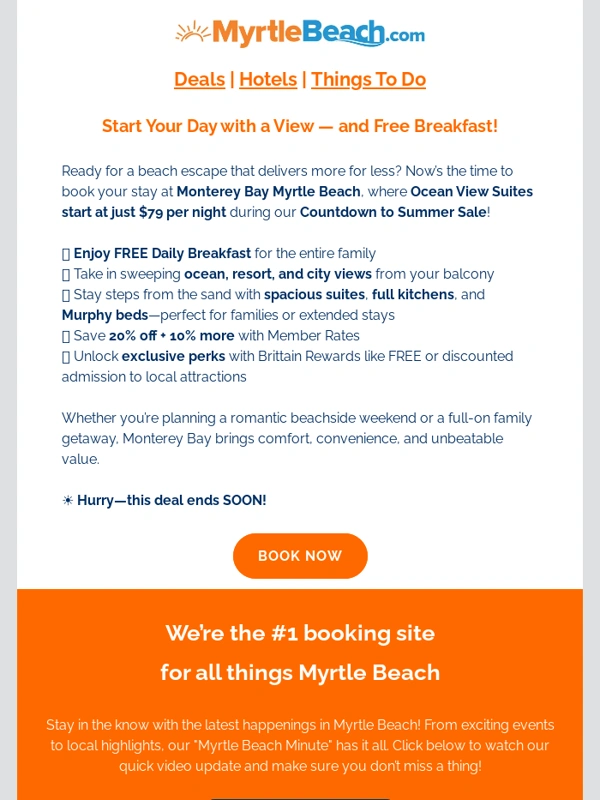 MyrtleBeach.com

Deals | Hotels | Things To Do

Start Your Day with a View — and Free Breakfast!

Ready for a beach escape that delivers more for less? Now's the time to book your stay at Monterey Bay Myrtle Beach, where Ocean View Suites start at just $79 per night during our Countdown to Summer Sale!

▯ Enjoy FREE Daily Breakfast for the entire family
▯ Take in sweeping ocean, resort, and city views from your balcony
▯ Stay steps from the sand with spacious suites, full kitchens, and Murphy beds—perfect for families or extended stays
▯ Save 20% off + 10% more with Member Rates
▯ Unlock exclusive perks with Brittain Rewards like FREE or discounted admission to local attractions

Whether you're planning a romantic beachside weekend or a full-on family getaway, Monterey Bay brings comfort, convenience, and unbeatable value.

☀ Hurry—this deal ends SOON!

BOOK NOW

We're the #1 booking site for all things Myrtle Beach

Stay in the know with the latest happenings in Myrtle Beach! From exciting events to local highlights, our "Myrtle Beach Minute" has it all. Click below to watch our quick video update and make sure you don't miss a thing!